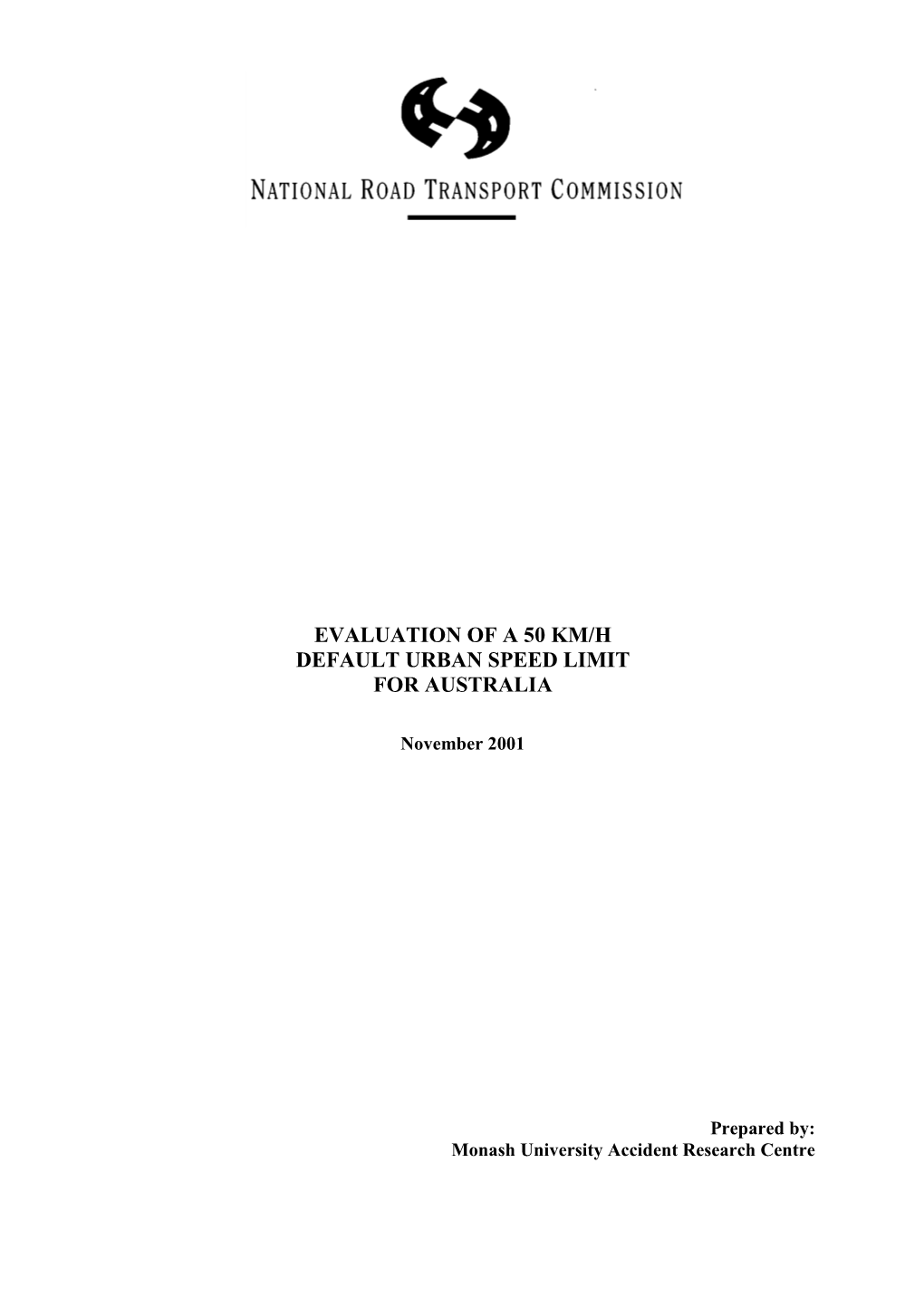 NATIONAL ROAD TRANSPORT COMMISSION

EVALUATION OF A 50 KM/H DEFAULT URBAN SPEED LIMIT FOR AUSTRALIA

November 2001

Prepared by:
Monash University Accident Research Centre